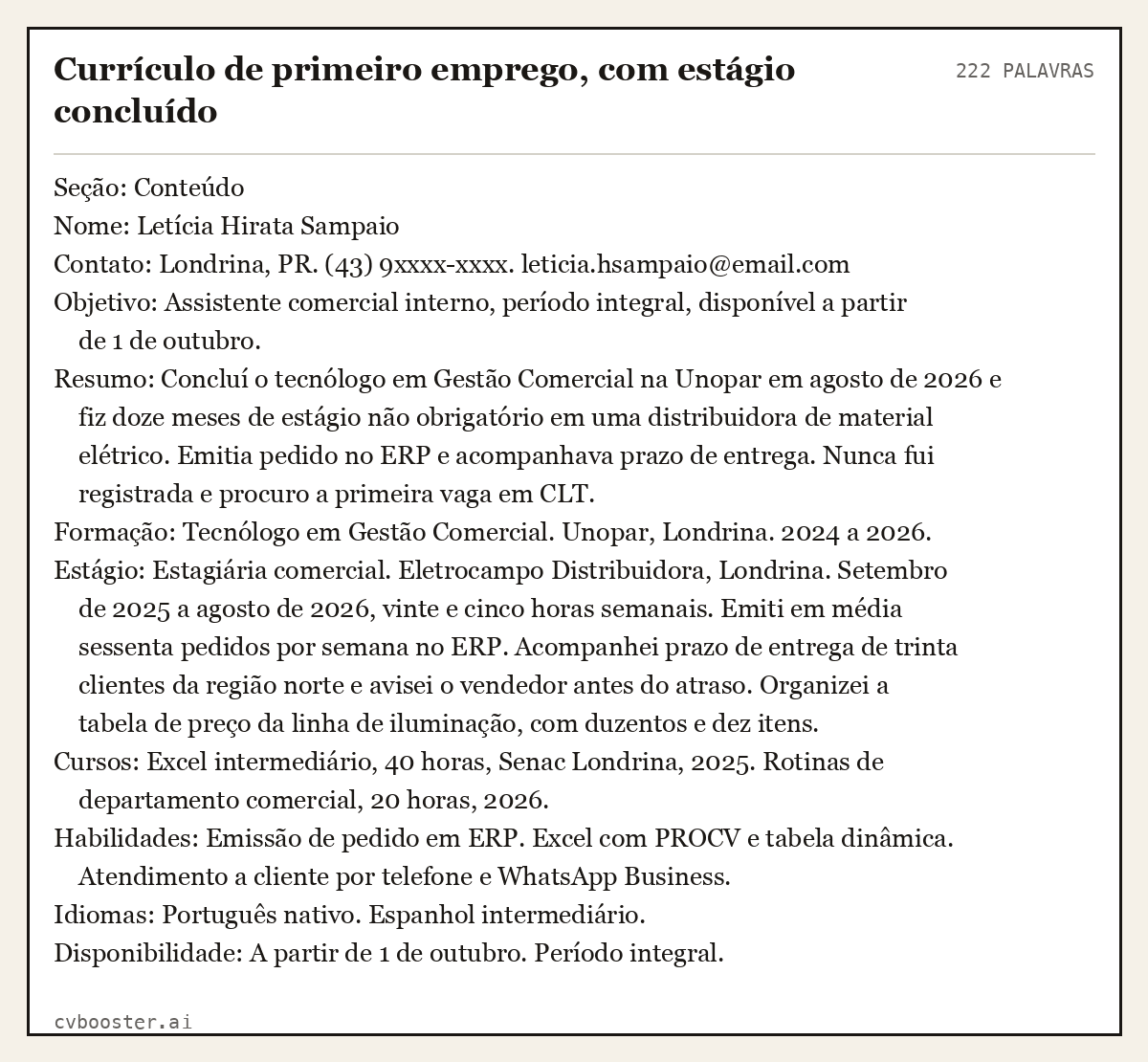 Currículo de primeiro emprego, com estágio concluído

222 PALAVRAS

Seção: Conteúdo
Nome: Letícia Hirata Sampaio
Contato: Londrina, PR. (43) 9xxxx-xxxx. leticia.hsampaio@email.com
Objetivo: Assistente comercial interno, período integral, disponível a partir de 1 de outubro.
Resumo: Concluí o tecnólogo em Gestão Comercial na Unopar em agosto de 2026 e fiz doze meses de estágio não obrigatório em uma distribuidora de material elétrico. Emitia pedido no ERP e acompanhava prazo de entrega. Nunca fui registrada e procuro a primeira vaga em CLT.
Formação: Tecnólogo em Gestão Comercial. Unopar, Londrina. 2024 a 2026.
Estágio: Estagiária comercial. Eletrocampo Distribuidora, Londrina. Setembro de 2025 a agosto de 2026, vinte e cinco horas semanais. Emiti em média sessenta pedidos por semana no ERP. Acompanhei prazo de entrega de trinta clientes da região norte e avisei o vendedor antes do atraso. Organizei a tabela de preço da linha de iluminação, com duzentos e dez itens.
Cursos: Excel intermediário, 40 horas, Senac Londrina, 2025. Rotinas de departamento comercial, 20 horas, 2026.
Habilidades: Emissão de pedido em ERP. Excel com PROCV e tabela dinâmica. Atendimento a cliente por telefone e WhatsApp Business.
Idiomas: Português nativo. Espanhol intermediário.
Disponibilidade: A partir de 1 de outubro. Período integral.

cvbooster.ai